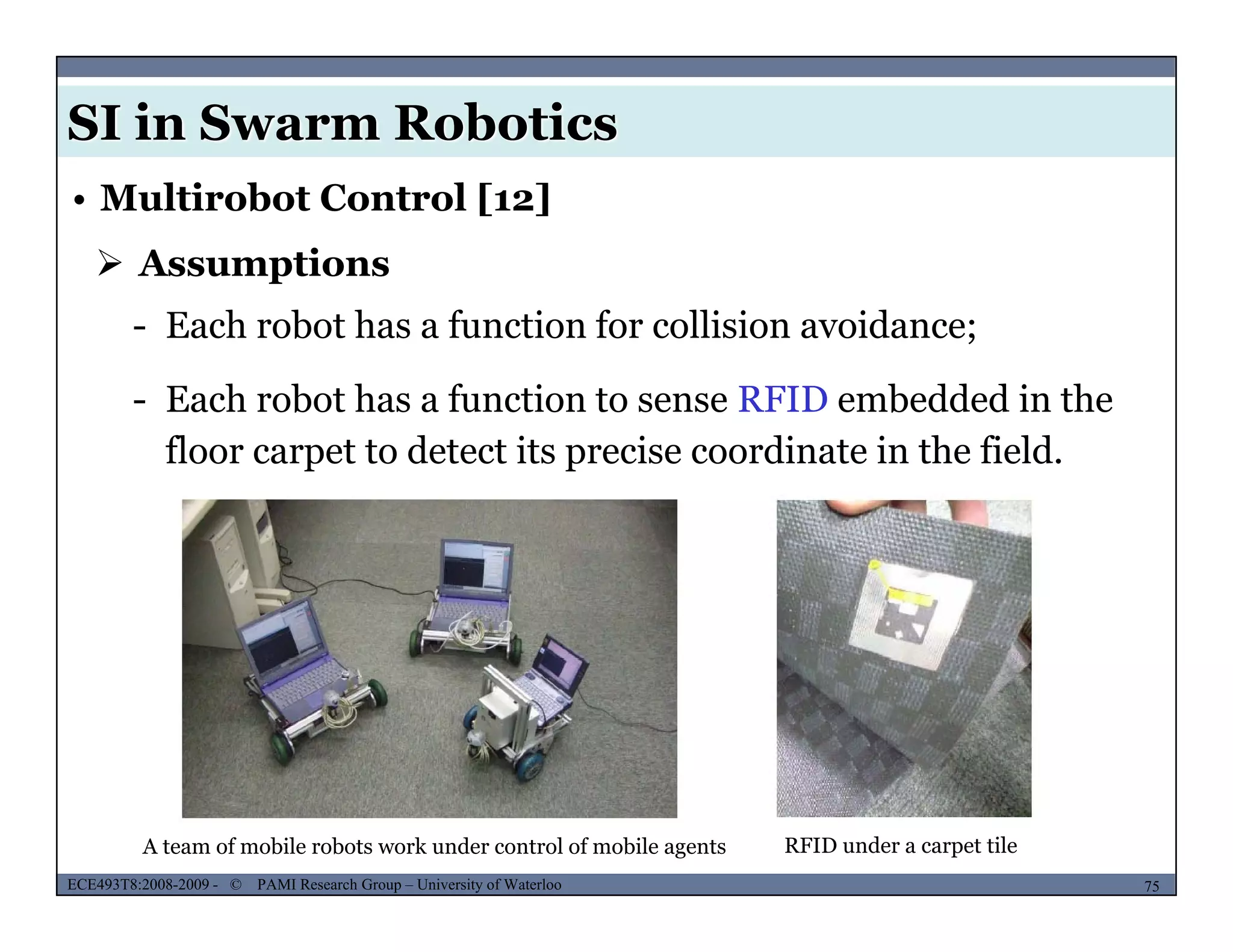 SI in Swarm Robotics

• Multirobot Control [12]

➢ Assumptions

- Each robot has a function for collision avoidance;

- Each robot has a function to sense RFID embedded in the floor carpet to detect its precise coordinate in the field.

A team of mobile robots work under control of mobile agents

RFID under a carpet tile

ECE493T8:2008-2009 - © PAMI Research Group – University of Waterloo

75